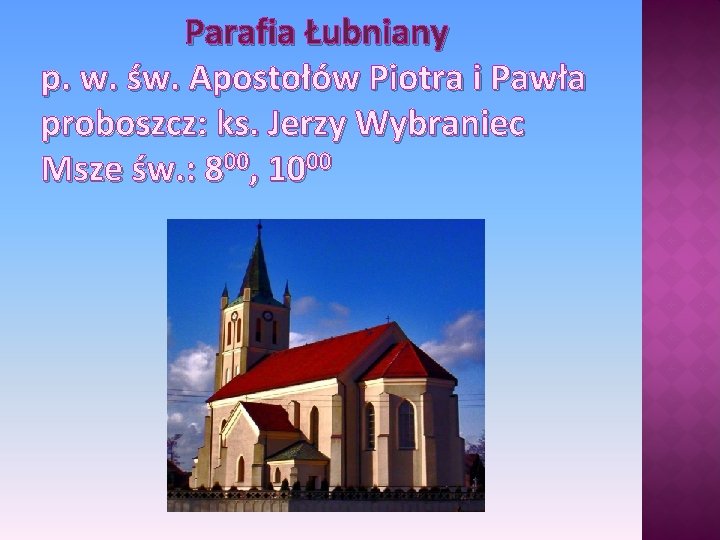 Parafia Łubniany
p. w. św. Apostołów Piotra i Pawła
proboszcz: ks. Jerzy Wybraniec
Msze św.: $8^{00}$, $10^{00}$